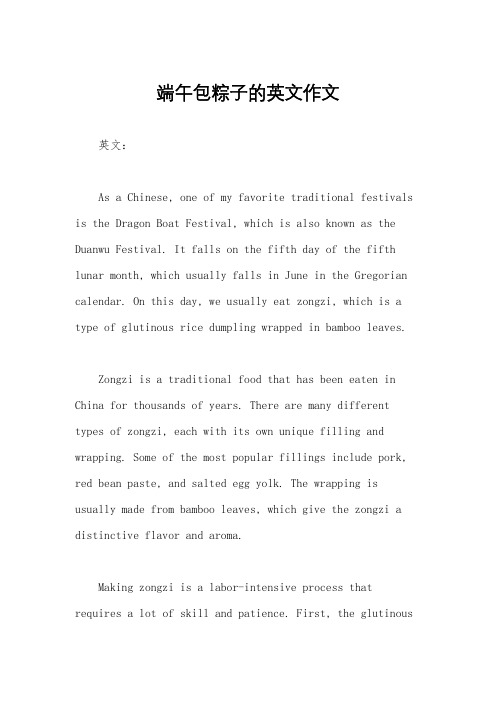 端午包粽子的英文作文

英文：

As a Chinese, one of my favorite traditional festivals is the Dragon Boat Festival, which is also known as the Duanwu Festival. It falls on the fifth day of the fifth lunar month, which usually falls in June in the Gregorian calendar. On this day, we usually eat zongzi, which is a type of glutinous rice dumpling wrapped in bamboo leaves.

Zongzi is a traditional food that has been eaten in China for thousands of years. There are many different types of zongzi, each with its own unique filling and wrapping. Some of the most popular fillings include pork, red bean paste, and salted egg yolk. The wrapping is usually made from bamboo leaves, which give the zongzi a distinctive flavor and aroma.

Making zongzi is a labor-intensive process that requires a lot of skill and patience. First, the glutinous